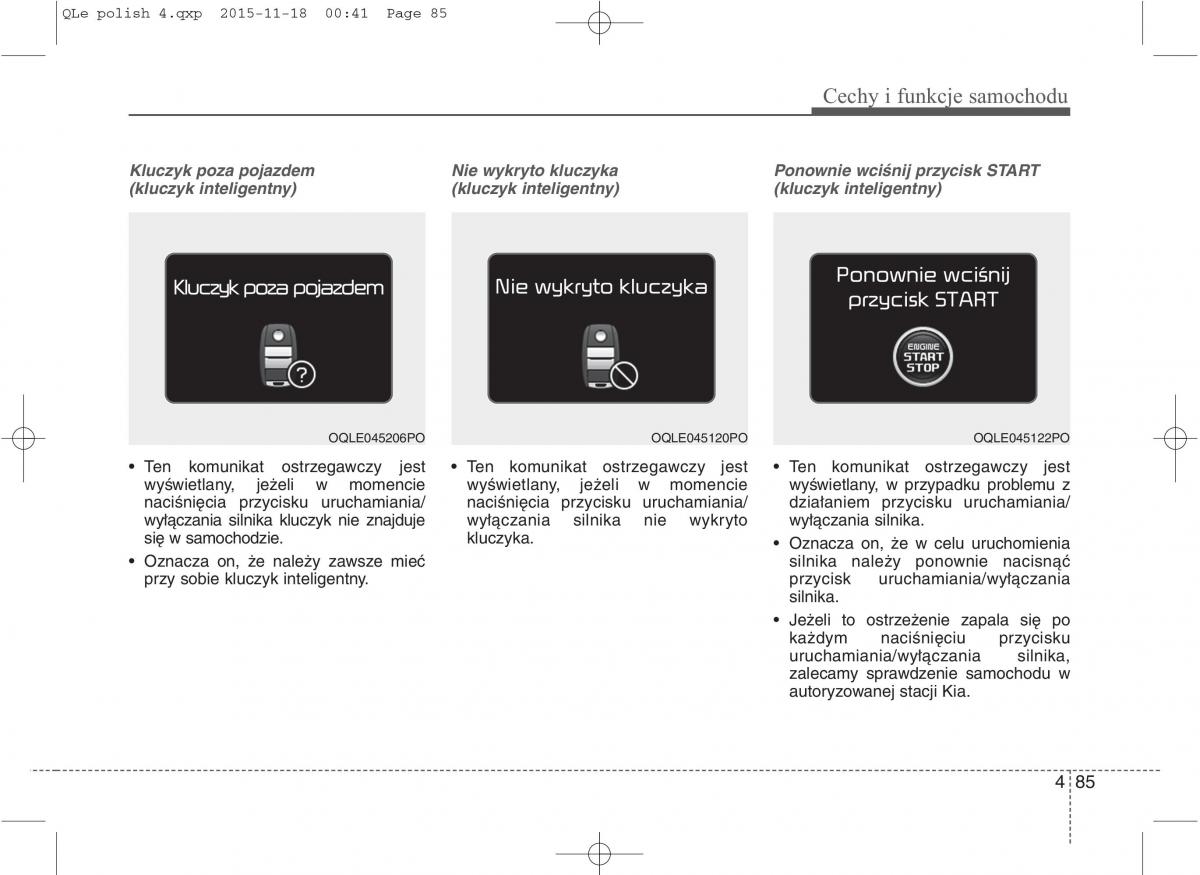 QLe polish 4.qxp 2015-11-18 00:41 Page 85

Cechy i funkcje samochodu

Kluczyk poza pojazdem (kluczyk inteligentny)

Kluczyk poza pojazdem

OQLE045206PO

• Ten komunikat ostrzegawczy jest wyświetlany, jeżeli w momencie naciśnięcia przycisku uruchamiania/ wyłączania silnika kluczyk nie znajduje się w samochodzie.

• Oznacza on, że należy zawsze mieć przy sobie kluczyk inteligentny.

Nie wykryto kluczyka (kluczyk inteligentny)

Nie wykryto kluczyka

OQLE045120PO

• Ten komunikat ostrzegawczy jest wyświetlany, jeżeli w momencie naciśnięcia przycisku uruchamiania/ wyłączania silnika nie wykryto kluczyka.

Ponownie wciśnij przycisk START (kluczyk inteligentny)

Ponownie wciśnij przycisk START

ENGINE START STOP

OQLE045122PO

• Ten komunikat ostrzegawczy jest wyświetlany, w przypadku problemu z działaniem przycisku uruchamiania/ wyłączania silnika.

• Oznacza on, że w celu uruchomienia silnika należy ponownie nacisnąć przycisk uruchamiania/wyłączania silnika.

• Jeżeli to ostrzeżenie zapala się po każdym naciśnięciu przycisku uruchamiania/wyłączania silnika, zalecamy sprawdzenie samochodu w autoryzowanej stacji Kia.

4 85